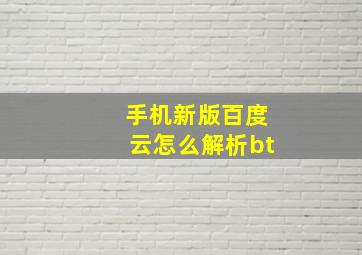 手机新版百度云怎么解析bt